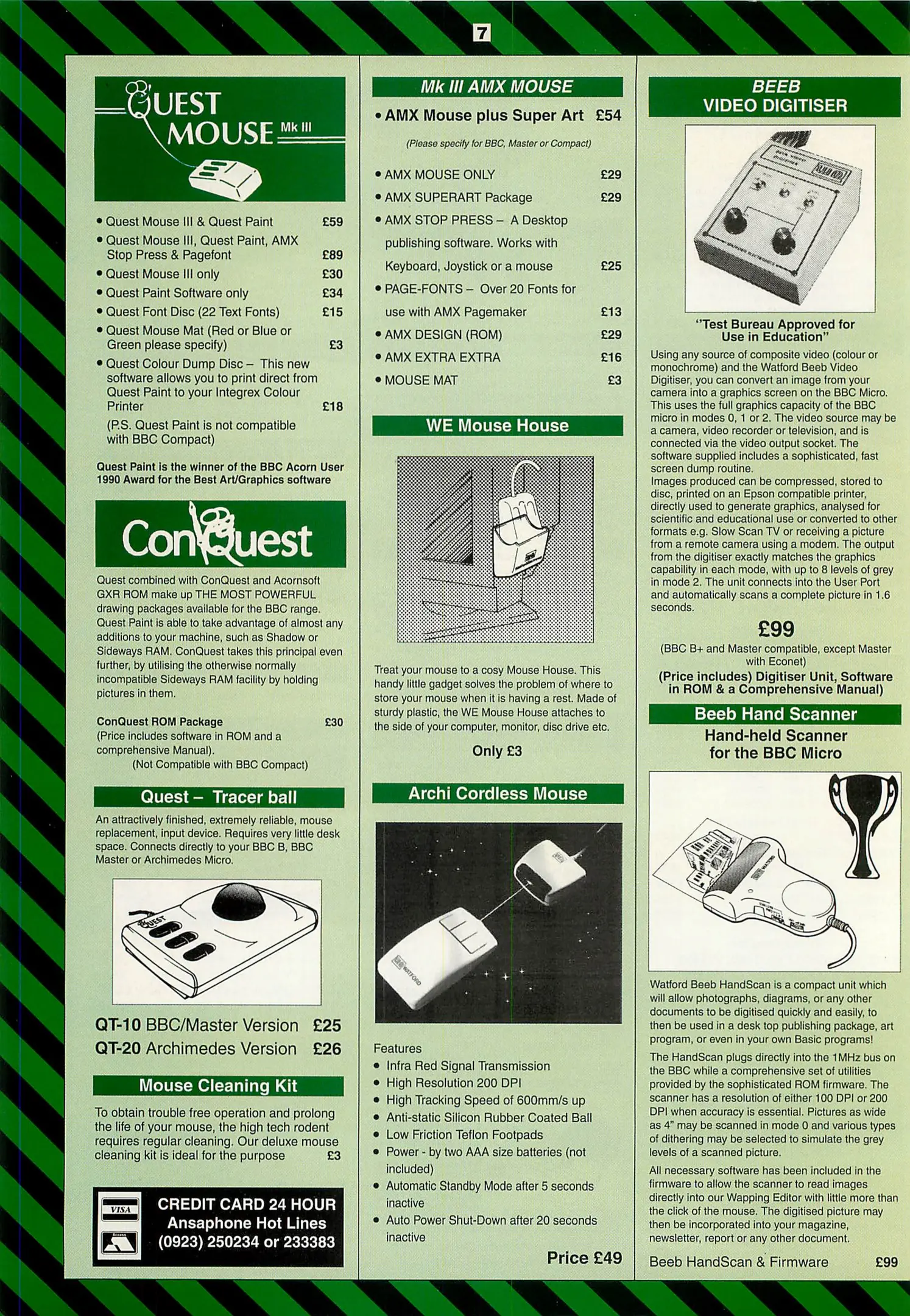 7

QUEST MOUSE Mk III

• Quest Mouse III & Quest Paint £59
• Quest Mouse III, Quest Paint, AMX Stop Press & Pagefont £89
• Quest Mouse III only £30
• Quest Paint Software only £34
• Quest Font Disc (22 Text Fonts) £15
• Quest Mouse Mat (Red or Blue or Green please specify) £3
• Quest Colour Dump Disc – This new software allows you to print direct from Quest Paint to your Integrex Colour Printer £18
(P.S. Quest Paint is not compatible with BBC Compact)

Quest Paint is the winner of the BBC Acorn User 1990 Award for the Best Art/Graphics software

ConQuest

Quest combined with ConQuest and Acornsoft GXR ROM make up THE MOST POWERFUL drawing packages available for the BBC range. Quest Paint is able to take advantage of almost any additions to your machine, such as Shadow or Sideways RAM. ConQuest takes this principal even further, by utilising the otherwise normally incompatible Sideways RAM facility by holding pictures in them.

ConQuest ROM Package £30
(Price includes software in ROM and a comprehensive Manual).
(Not Compatible with BBC Compact)

Quest – Tracer ball

An attractively finished, extremely reliable, mouse replacement, input device. Requires very little desk space. Connects directly to your BBC B, BBC Master or Archimedes Micro.

QUEST

QT-10 BBC/Master Version £25
QT-20 Archimedes Version £26

Mouse Cleaning Kit

To obtain trouble free operation and prolong the life of your mouse, the high tech rodent requires regular cleaning. Our deluxe mouse cleaning kit is ideal for the purpose £3

VISA
Access
CREDIT CARD 24 HOUR Ansaphone Hot Lines (0923) 250234 or 233383

Mk III AMX MOUSE

• AMX Mouse plus Super Art £54
(Please specify for BBC, Master or Compact)

• AMX MOUSE ONLY £29
• AMX SUPERART Package £29
• AMX STOP PRESS – A Desktop publishing software. Works with Keyboard, Joystick or a mouse £25
• PAGE-FONTS – Over 20 Fonts for use with AMX Pagemaker £13
• AMX DESIGN (ROM) £29
• AMX EXTRA EXTRA £16
• MOUSE MAT £3

WE Mouse House

Treat your mouse to a cosy Mouse House. This handy little gadget solves the problem of where to store your mouse when it is having a rest. Made of sturdy plastic, the WE Mouse House attaches to the side of your computer, monitor, disc drive etc.

Only £3

Archi Cordless Mouse

WATFORD

Features
• Infra Red Signal Transmission
• High Resolution 200 DPI
• High Tracking Speed of 600mm/s up
• Anti-static Silicon Rubber Coated Ball
• Low Friction Teflon Footpads
• Power - by two AAA size batteries (not included)
• Automatic Standby Mode after 5 seconds inactive
• Auto Power Shut-Down after 20 seconds inactive

Price £49

BEEB VIDEO DIGITISER

"Test Bureau Approved for Use in Education"

Using any source of composite video (colour or monochrome) and the Watford Beeb Video Digitiser, you can convert an image from your camera into a graphics screen on the BBC Micro. This uses the full graphics capacity of the BBC micro in modes 0, 1 or 2. The video source may be a camera, video recorder or television, and is connected via the video output socket. The software supplied includes a sophisticated, fast screen dump routine.
Images produced can be compressed, stored to disc, printed on an Epson compatible printer, directly used to generate graphics, analysed for scientific and educational use or converted to other formats e.g. Slow Scan TV or receiving a picture from a remote camera using a modem. The output from the digitiser exactly matches the graphics capability in each mode, with up to 8 levels of grey in mode 2. The unit connects into the User Port and automatically scans a complete picture in 1.6 seconds.

£99
(BBC B+ and Master compatible, except Master with Econet)
(Price includes) Digitiser Unit, Software in ROM & a Comprehensive Manual)

Beeb Hand Scanner
Hand-held Scanner for the BBC Micro

Watford Beeb HandScan is a compact unit which will allow photographs, diagrams, or any other documents to be digitised quickly and easily, to then be used in a desk top publishing package, art program, or even in your own Basic programs!

The HandScan plugs directly into the 1MHz bus on the BBC while a comprehensive set of utilities provided by the sophisticated ROM firmware. The scanner has a resolution of either 100 DPI or 200 DPI when accuracy is essential. Pictures as wide as 4" may be scanned in mode 0 and various types of dithering may be selected to simulate the grey levels of a scanned picture.

All necessary software has been included in the firmware to allow the scanner to read images directly into our Wapping Editor with little more than the click of the mouse. The digitised picture may then be incorporated into your magazine, newsletter, report or any other document.

Beeb HandScan & Firmware £99